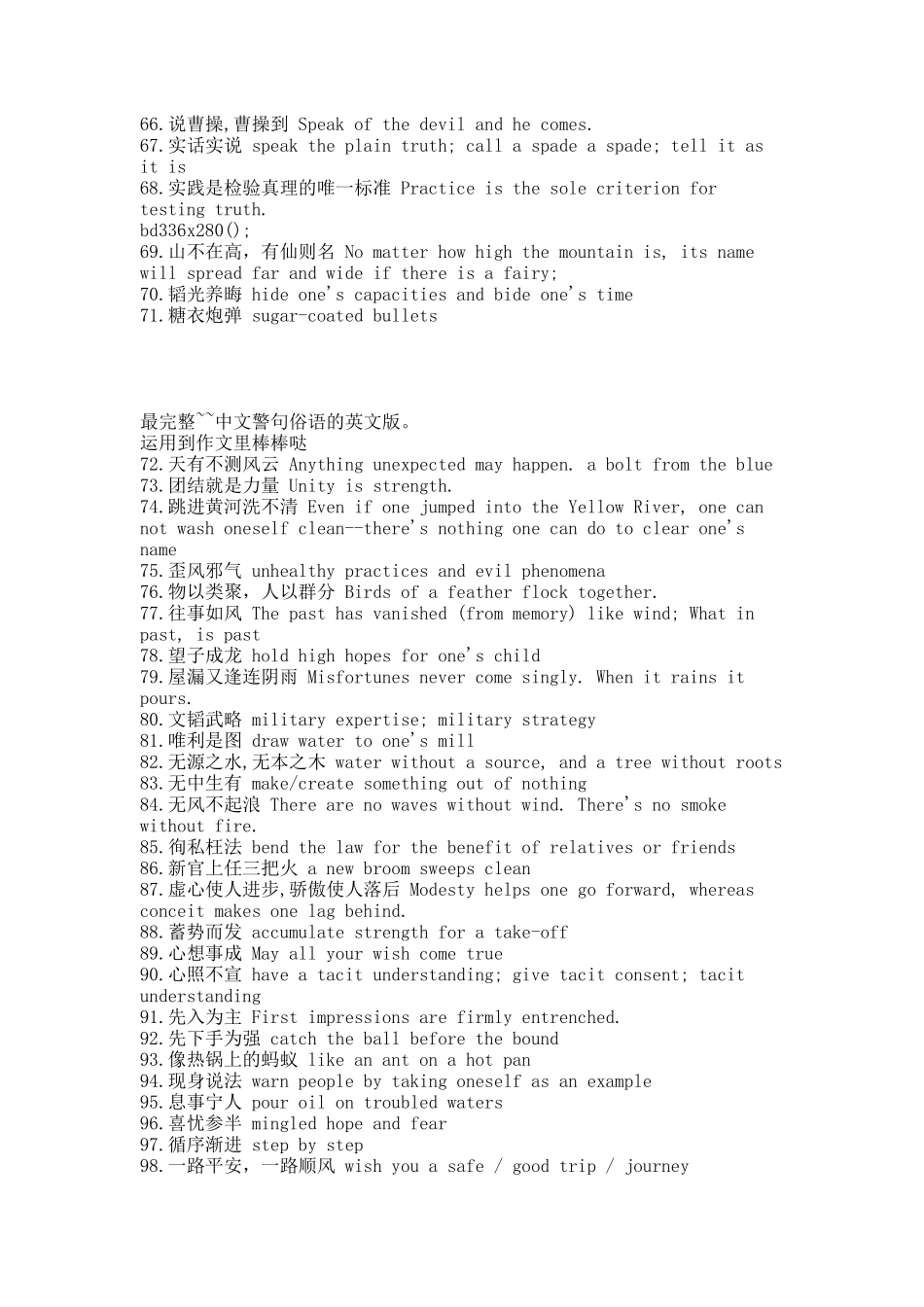 66.说曹操,曹操到 Speak of the devil and he comes.
67.实话实说 speak the plain truth; call a spade a spade; tell it as it is
68.实践是检验真理的唯一标准 Practice is the sole criterion for testing truth.
bd336x280();
69.山不在高，有仙则名 No matter how high the mountain is, its name will spread far and wide if there is a fairy;
70.韬光养晦 hide one's capacities and bide one's time
71.糖衣炮弹 sugar-coated bullets

最完整~~中文警句俗语的英文版。
运用到作文里棒棒哒
72.天有不测风云 Anything unexpected may happen. a bolt from the blue
73.团结就是力量 Unity is strength.
74.跳进黄河洗不清 Even if one jumped into the Yellow River, one can not wash oneself clean--there's nothing one can do to clear one's name
75.歪风邪气 unhealthy practices and evil phenomena
76.物以类聚，人以群分 Birds of a feather flock together.
77.往事如风 The past has vanished (from memory) like wind; What in past, is past
78.望子成龙 hold high hopes for one's child
79.屋漏又逢连阴雨 Misfortunes never come singly. When it rains it pours.
80.文韬武略 military expertise; military strategy
81.唯利是图 draw water to one's mill
82.无源之水,无本之木 water without a source, and a tree without roots
83.无中生有 make/create something out of nothing
84.无风不起浪 There are no waves without wind. There's no smoke without fire.
85.徇私枉法 bend the law for the benefit of relatives or friends
86.新官上任三把火 a new broom sweeps clean
87.虚心使人进步,骄傲使人落后 Modesty helps one go forward, whereas conceit makes one lag behind.
88.蓄势而发 accumulate strength for a take-off
89.心想事成 May all your wish come true
90.心照不宣 have a tacit understanding; give tacit consent; tacit understanding
91.先入为主 First impressions are firmly entrenched.
92.先下手为强 catch the ball before the bound
93.像热锅上的蚂蚁 like an ant on a hot pan
94.现身说法 warn people by taking oneself as an example
95.息事宁人 pour oil on troubled waters
96.喜忧参半 mingled hope and fear
97.循序渐进 step by step
98.一路平安，一路顺风 wish you a safe / good trip / journey